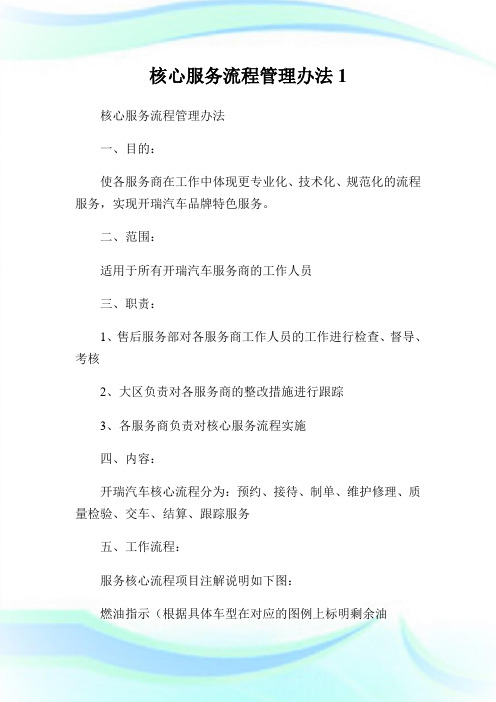 核心服务流程管理办法 1

核心服务流程管理办法

一、目的：

使各服务商在工作中体现更专业化、技术化、规范化的流程服务，实现开瑞汽车品牌特色服务。

二、范围：

适用于所有开瑞汽车服务商的工作人员

三、职责：

1、售后服务部对各服务商工作人员的工作进行检查、督导、考核

2、大区负责对各服务商的整改措施进行跟踪

3、各服务商负责对核心服务流程实施

四、内容：

开瑞汽车核心流程分为：预约、接待、制单、维护修理、质量检验、交车、结算、跟踪服务

五、工作流程：

服务核心流程项目注解说明如下图：

燃油指示（根据具体车型在对应的图例上标明剩余油